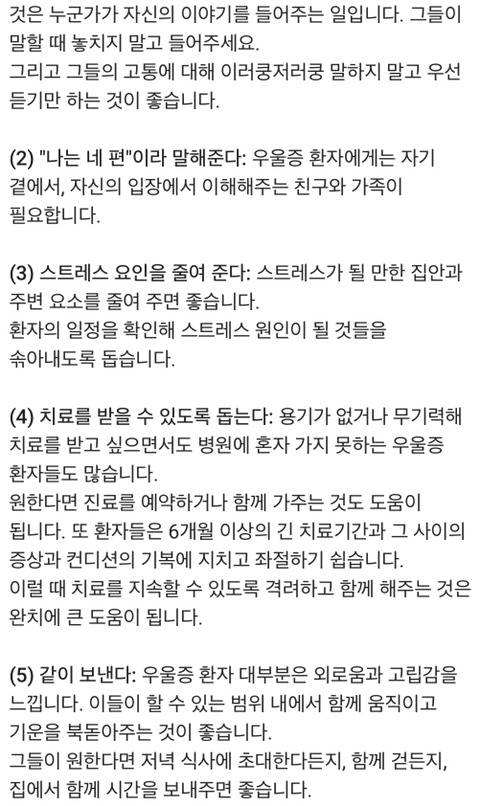 것은 누군가가 자신의 이야기를 들어주는 일입니다. 그들이 말할 때 놓치지 말고 들어주세요.
그리고 그들의 고통에 대해 이러쿵저러쿵 말하지 말고 우선 듣기만 하는 것이 좋습니다.

(2) "나는 네 편"이라 말해준다: 우울증 환자에게는 자기 곁에서, 자신의 입장에서 이해해주는 친구와 가족이 필요합니다.

(3) 스트레스 요인을 줄여 준다: 스트레스가 될 만한 집안과 주변 요소를 줄여 주면 좋습니다.
환자의 일정을 확인해 스트레스 원인이 될 것들을 솎아내도록 돕습니다.

(4) 치료를 받을 수 있도록 돕는다: 용기가 없거나 무기력해 치료를 받고 싶으면서도 병원에 혼자 가지 못하는 우울증 환자들도 많습니다.
원한다면 진료를 예약하거나 함께 가주는 것도 도움이 됩니다. 또 환자들은 6개월 이상의 긴 치료기간과 그 사이의 증상과 컨디션의 기복에 지치고 좌절하기 쉽습니다.
이럴 때 치료를 지속할 수 있도록 격려하고 함께 해주는 것은 완치에 큰 도움이 됩니다.

(5) 같이 보낸다: 우울증 환자 대부분은 외로움과 고립감을 느낍니다. 이들이 할 수 있는 범위 내에서 함께 움직이고 기운을 북돋아주는 것이 좋습니다.
그들이 원한다면 저녁 식사에 초대한다든지, 함께 걷든지, 집에서 함께 시간을 보내주면 좋습니다.